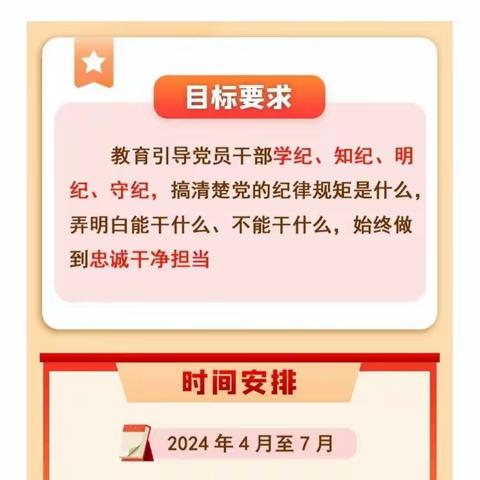 目标要求

教育引导党员干部学纪、知纪、明纪、守纪，搞清楚党的纪律规矩是什么，弄明白能干什么、不能干什么，始终做到忠诚干净担当

时间安排

2024 年 4 月至 7 月